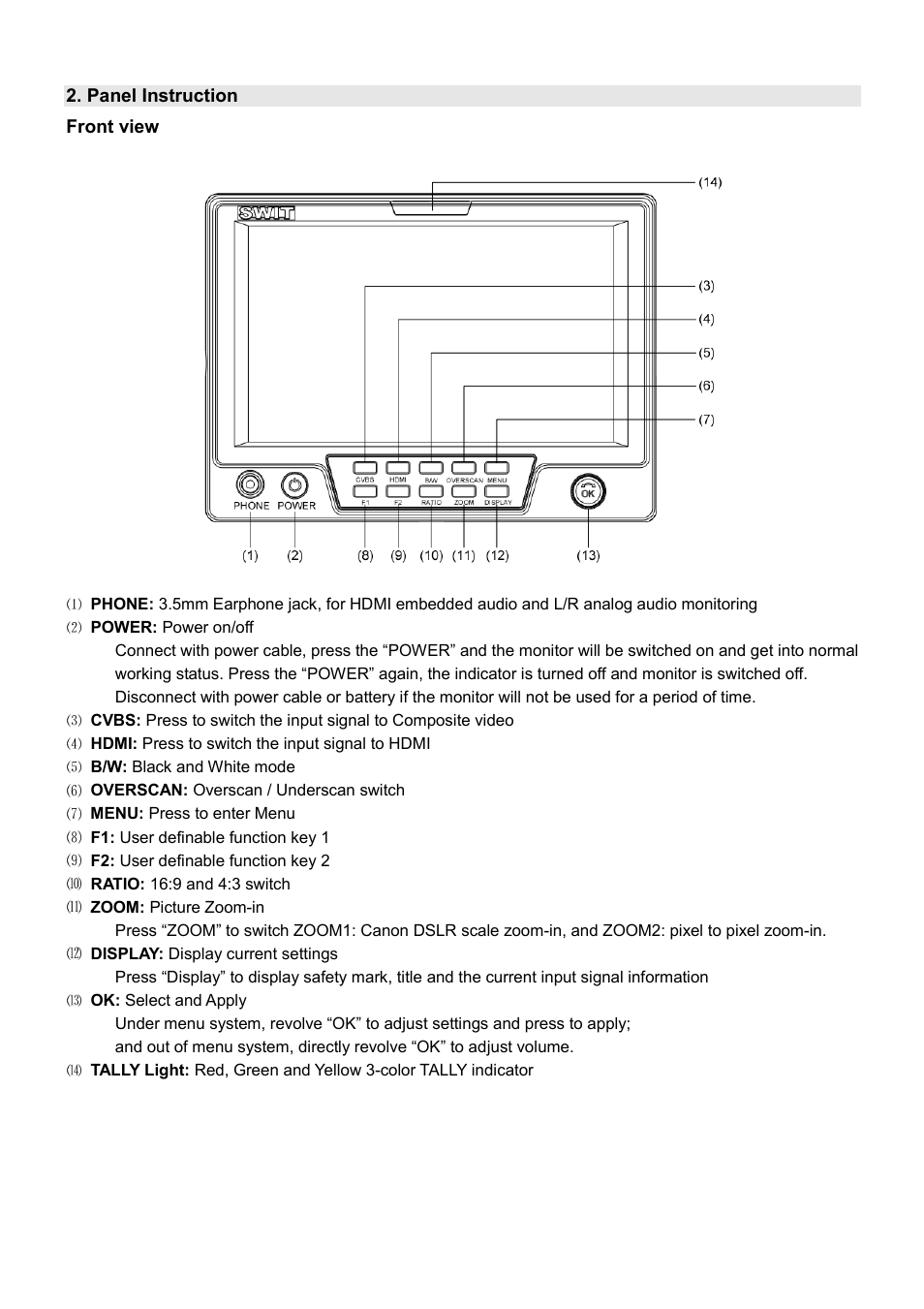 2. Panel Instruction

Front view

(14)

SWIT

(3)

(4)

(5)

(6)

(7)

CVBS HDMI B/W OVERSCAN MENU

F1 F2 RATIO ZOOM DISPLAY

PHONE POWER

OK

(1) (2) (8) (9) (10) (11) (12) (13)

⑴ PHONE: 3.5mm Earphone jack, for HDMI embedded audio and L/R analog audio monitoring

⑵ POWER: Power on/off

Connect with power cable, press the “POWER” and the monitor will be switched on and get into normal working status. Press the “POWER” again, the indicator is turned off and monitor is switched off. Disconnect with power cable or battery if the monitor will not be used for a period of time.

⑶ CVBS: Press to switch the input signal to Composite video

⑷ HDMI: Press to switch the input signal to HDMI

⑸ B/W: Black and White mode

⑹ OVERSCAN: Overscan / Underscan switch

⑺ MENU: Press to enter Menu

⑻ F1: User definable function key 1

⑼ F2: User definable function key 2

⑽ RATIO: 16:9 and 4:3 switch

⑾ ZOOM: Picture Zoom-in

Press “ZOOM” to switch ZOOM1: Canon DSLR scale zoom-in, and ZOOM2: pixel to pixel zoom-in.

⑿ DISPLAY: Display current settings

Press “Display” to display safety mark, title and the current input signal information

⒀ OK: Select and Apply

Under menu system, revolve “OK” to adjust settings and press to apply;

and out of menu system, directly revolve “OK” to adjust volume.

⒁ TALLY Light: Red, Green and Yellow 3-color TALLY indicator